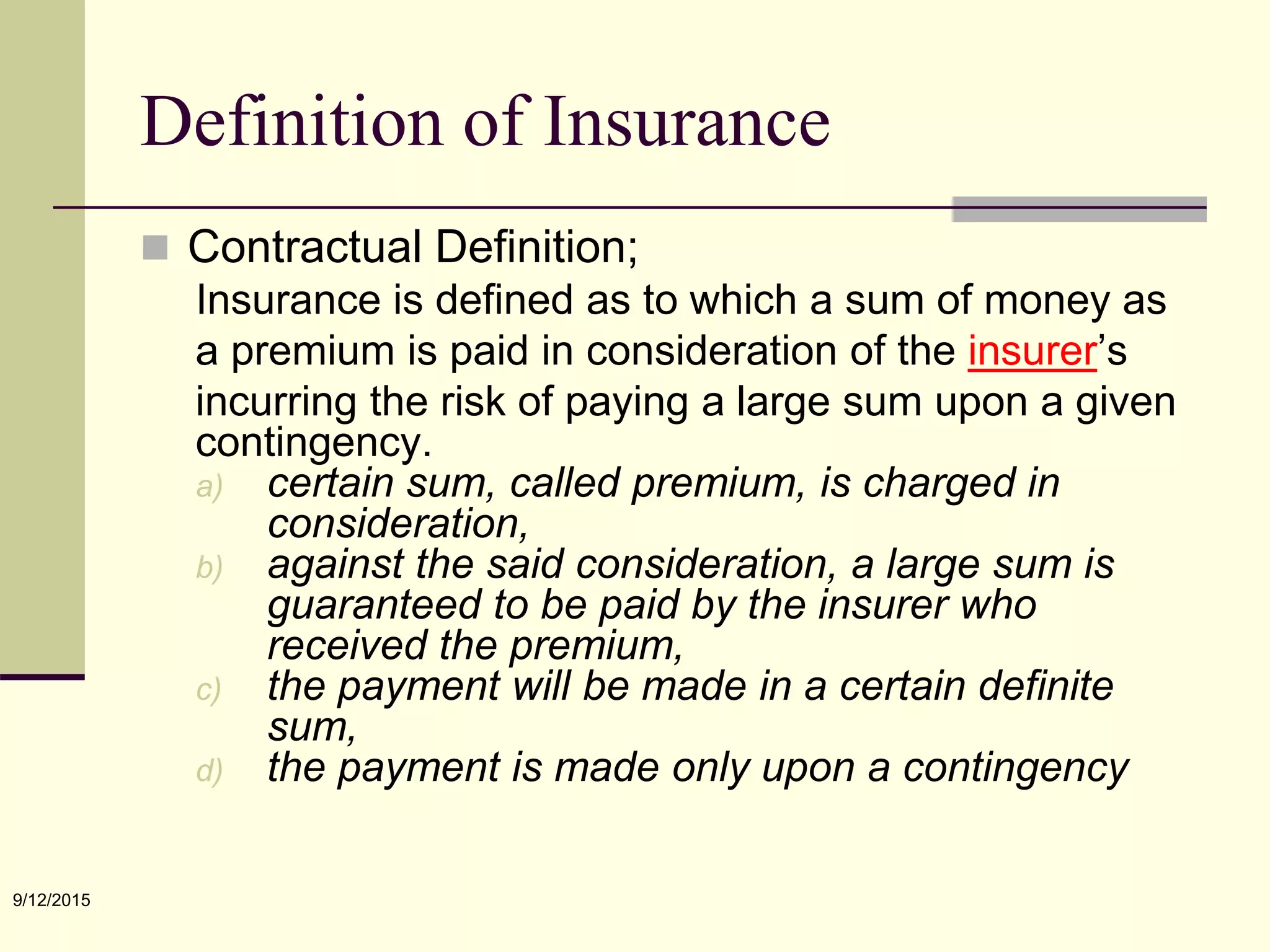 Definition of Insurance

Contractual Definition;

Insurance is defined as to which a sum of money as a premium is paid in consideration of the insurer’s incurring the risk of paying a large sum upon a given contingency.

a) certain sum, called premium, is charged in consideration,
b) against the said consideration, a large sum is guaranteed to be paid by the insurer who received the premium,
c) the payment will be made in a certain definite sum,
d) the payment is made only upon a contingency

9/12/2015